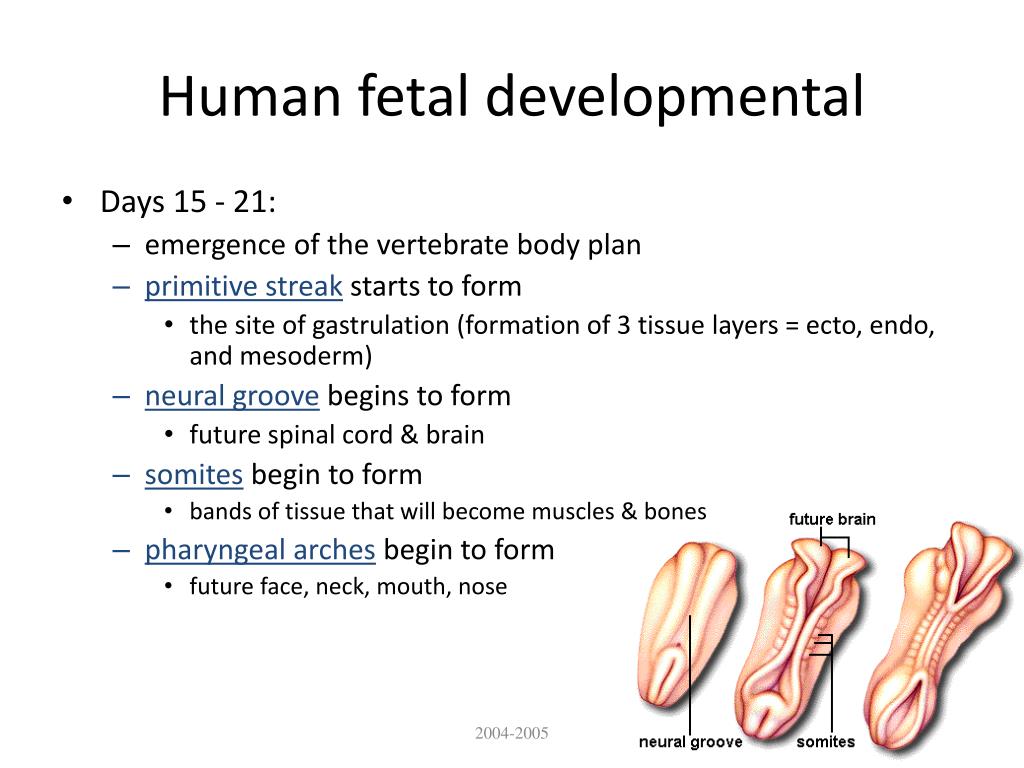 Human fetal developmental

• Days 15 - 21:
– emergence of the vertebrate body plan
– primitive streak starts to form
• the site of gastrulation (formation of 3 tissue layers = ecto, endo, and mesoderm)
– neural groove begins to form
• future spinal cord & brain
– somites begin to form
• bands of tissue that will become muscles & bones
– pharyngeal arches begin to form
• future face, neck, mouth, nose

future brain

neural groove

somites

2004-2005